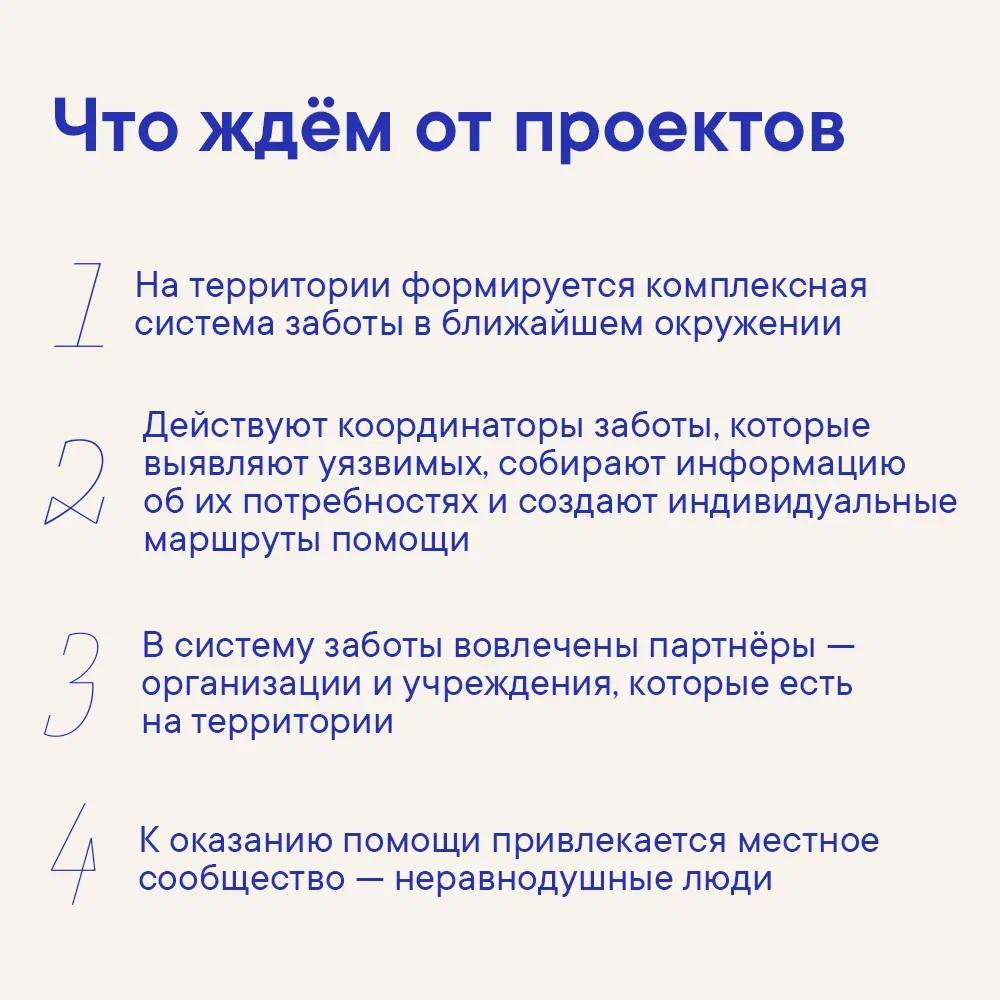 Что ждём от проектов

1 На территории формируется комплексная система заботы в ближайшем окружении

2 Действуют координаторы заботы, которые выявляют уязвимых, собирают информацию об их потребностях и создают индивидуальные маршруты помощи

3 В систему заботы вовлечены партнёры — организации и учреждения, которые есть на территории

4 К оказанию помощи привлекается местное сообщество — неравнодушные люди